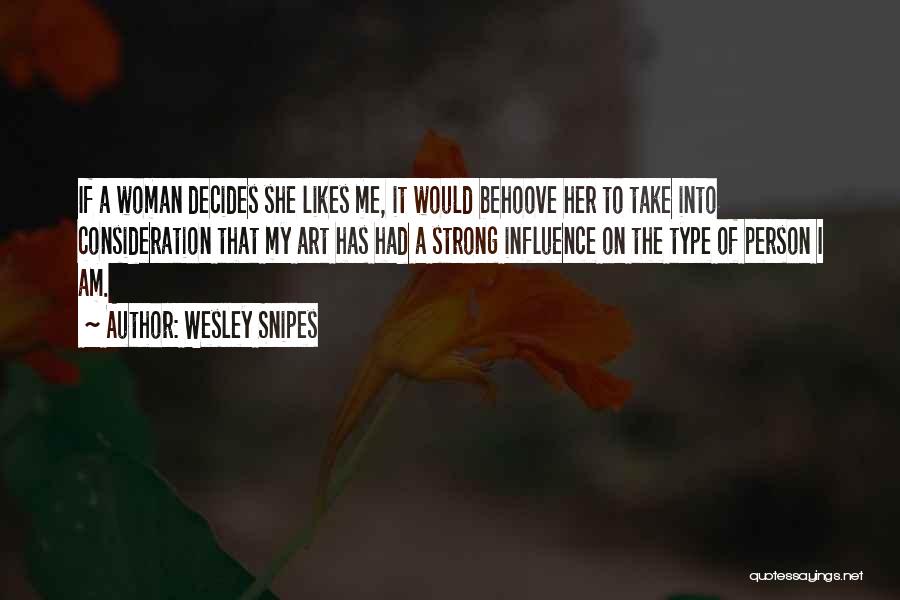 IF A WOMAN DECIDES SHE LIKES ME, IT WOULD BEHOOVE HER TO TAKE INTO CONSIDERATION THAT MY ART HAS HAD A STRONG INFLUENCE ON THE TYPE OF PERSON I AM.

~ AUTHOR: WESLEY SNIPES

quotessayings.net